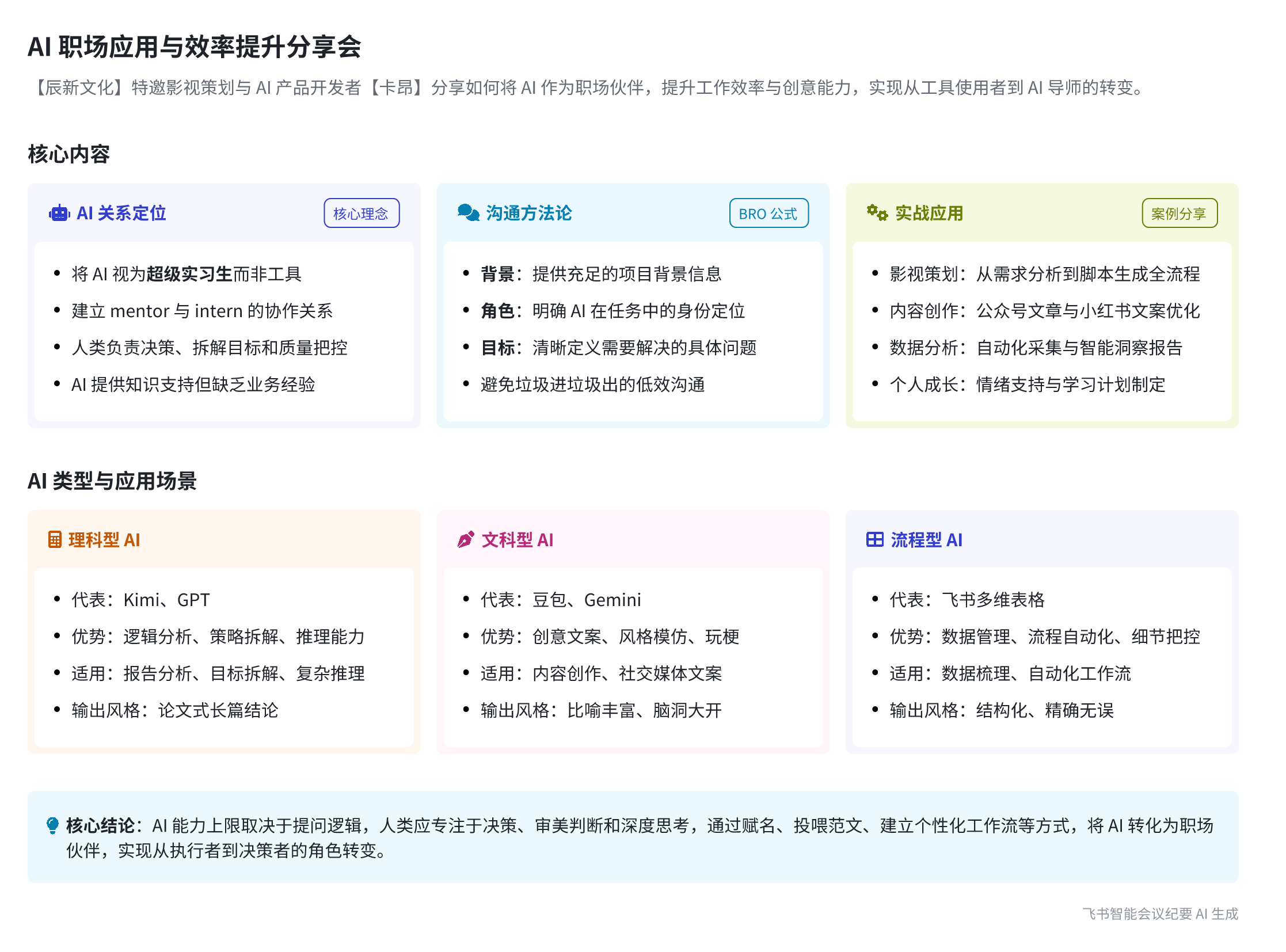 AI 职场应用与效率提升分享会

【辰新文化】特邀影视策划与 AI 产品开发者【卡昂】分享如何将 AI 作为职场伙伴，提升工作效率与创意能力，实现从工具使用者到 AI 导师的转变。

核心内容

AI 关系定位
核心理念

- 将 AI 视为超级实习生而非工具
- 建立 mentor 与 intern 的协作关系
- 人类负责决策、拆解目标和质量把控
- AI 提供知识支持但缺乏业务经验

沟通方法论
BRO 公式

- 背景：提供充足的项目背景信息
- 角色：明确 AI 在任务中的身份定位
- 目标：清晰定义需要解决的具体问题
- 避免垃圾进垃圾出的低效沟通

实战应用
案例分享

- 影视策划：从需求分析到脚本生成全流程
- 内容创作：公众号文章与小红书文案优化
- 数据分析：自动化采集与智能洞察报告
- 个人成长：情绪支持与学习计划制定

AI 类型与应用场景

理科型 AI

- 代表：Kimi、GPT
- 优势：逻辑分析、策略拆解、推理能力
- 适用：报告分析、目标拆解、复杂推理
- 输出风格：论文式长篇结论

文科型 AI

- 代表：豆包、Gemini
- 优势：创意文案、风格模仿、玩梗
- 适用：内容创作、社交媒体文案
- 输出风格：比喻丰富、脑洞大开

流程型 AI

- 代表：飞书多维表格
- 优势：数据管理、流程自动化、细节把控
- 适用：数据梳理、自动化工作流
- 输出风格：结构化、精确无误

核心结论：AI 能力上限取决于提问逻辑，人类应专注于决策、审美判断和深度思考，通过赋名、投喂范文、建立个性化工作流等方式，将 AI 转化为职场伙伴，实现从执行者到决策者的角色转变。

飞书智能会议纪要 AI 生成